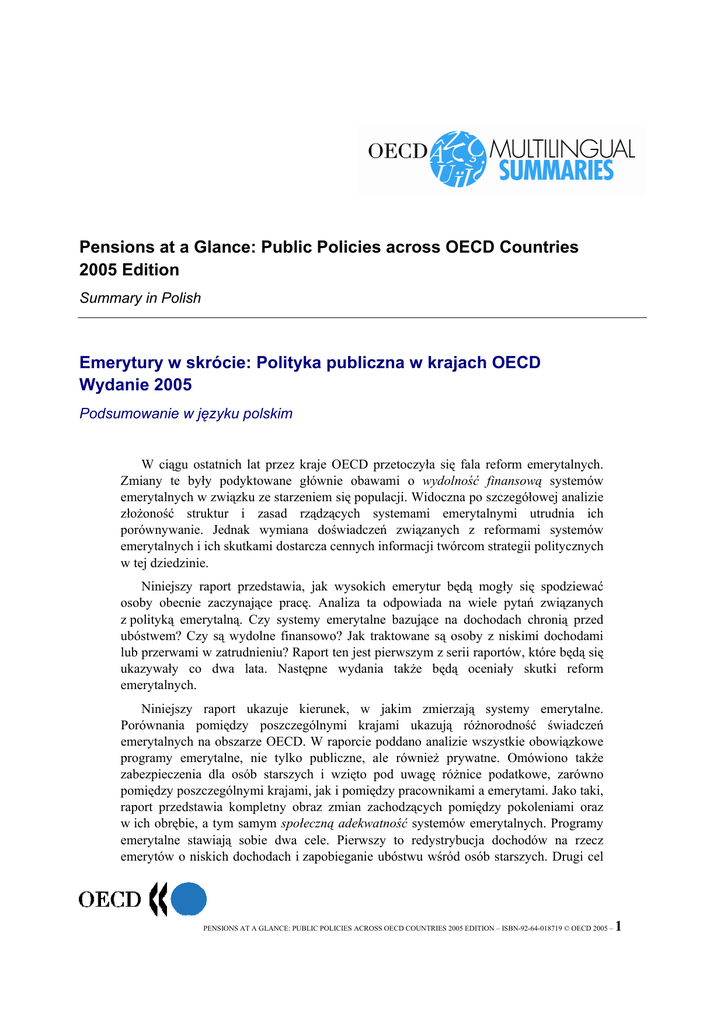 OECD MULTILINGUAL SUMMARIES

Pensions at a Glance: Public Policies across OECD Countries 2005 Edition

Summary in Polish

Emerytury w skrócie: Polityka publiczna w krajach OECD Wydanie 2005

Podsumowanie w języku polskim

W ciągu ostatnich lat przez kraje OECD przetoczyła się fala reform emerytalnych. Zmiany te były podyktowane głównie obawami o wydolność finansową systemów emerytalnych w związku ze starzeniem się populacji. Widoczna po szczegółowej analizie złożoność struktur i zasad rządzących systemami emerytalnymi utrudnia ich porównywanie. Jednak wymiana doświadczeń związanych z reformami systemów emerytalnych i ich skutkami dostarcza cennych informacji twórcom strategii politycznych w tej dziedzinie.

Niniejszy raport przedstawia, jak wysokich emerytur będą mogły się spodziewać osoby obecnie zaczynające pracę. Analiza ta odpowiada na wiele pytań związanych z polityką emerytalną. Czy systemy emerytalne bazujące na dochodach chronią przed ubóstwem? Czy są wydolne finansowo? Jak traktowane są osoby z niskimi dochodami lub przerwami w zatrudnieniu? Raport ten jest pierwszym z serii raportów, które będą się ukazywały co dwa lata. Następne wydania także będą oceniały skutki reform emerytalnych.

Niniejszy raport ukazuje kierunek, w jakim zmierzają systemy emerytalne. Porównania pomiędzy poszczególnymi krajami ukazują różnorodność świadczeń emerytalnych na obszarze OECD. W raporcie poddano analizie wszystkie obowiązkowe programy emerytalne, nie tylko publiczne, ale również prywatne. Omówiono także zabezpieczenia dla osób starszych i wzięto pod uwagę różnice podatkowe, zarówno pomiędzy poszczególnymi krajami, jak i pomiędzy pracownikami a emerytami. Jako taki, raport przedstawia kompletny obraz zmian zachodzących pomiędzy pokoleniami oraz w ich obrębie, a tym samym społeczną adekwatność systemów emerytalnych. Programy emerytalne stawiają sobie dwa cele. Pierwszy to redystrybucja dochodów na rzecz emerytów o niskich dochodach i zapobieganie ubóstwu wśród osób starszych. Drugi cel

OECD

PENSIONS AT A GLANCE: PUBLIC POLICIES ACROSS OECD COUNTRIES 2005 EDITION – ISBN-92-64-018719 © OECD 2005 – 1